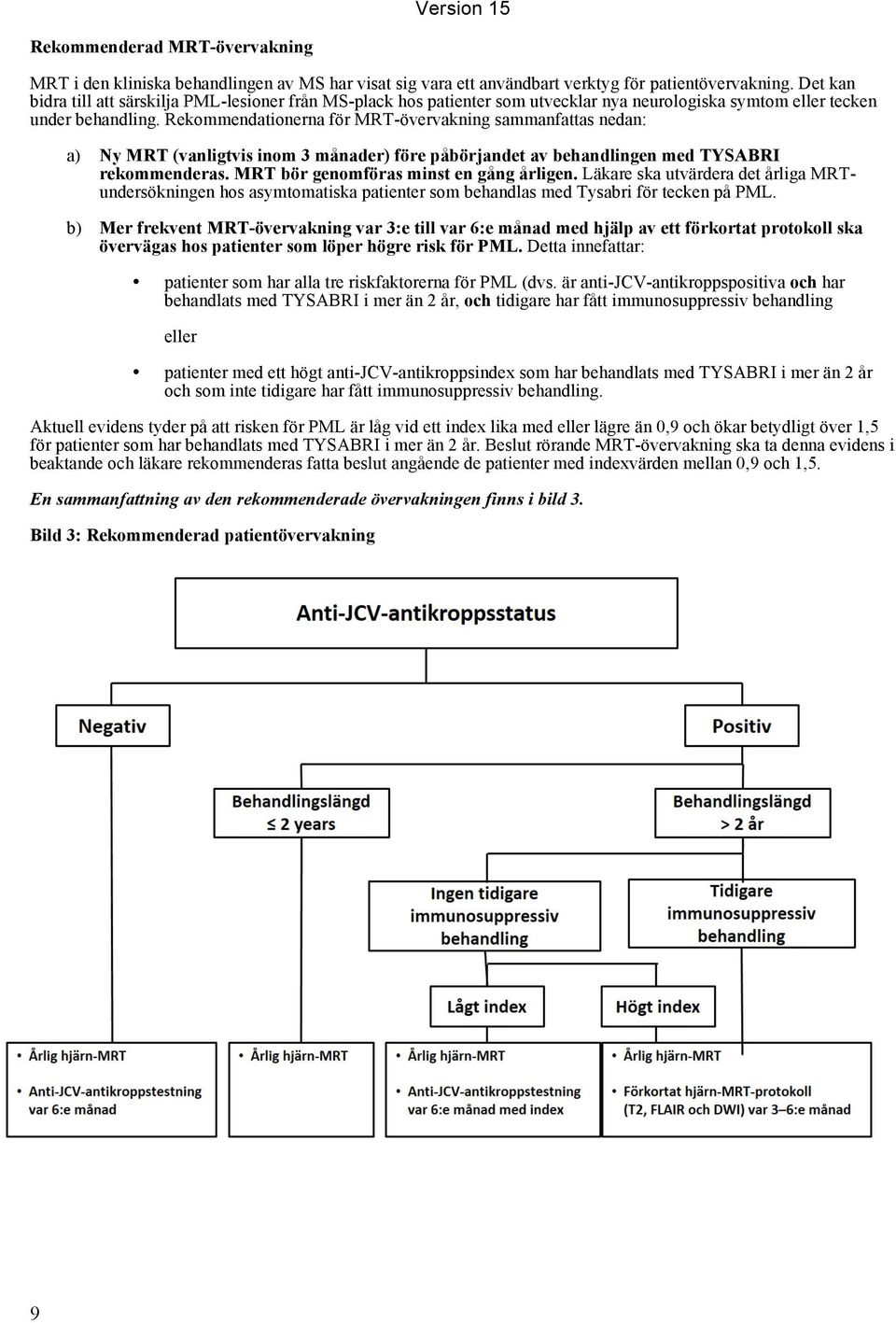 Version 15

Rekommenderad MRT-övervakning

MRT i den kliniska behandlingen av MS har visat sig vara ett användbart verktyg för patientövervakning. Det kan bidra till att särskilja PML-lesioner från MS-plack hos patienter som utvecklar nya neurologiska symtom eller tecken under behandling. Rekommendationerna för MRT-övervakning sammanfattas nedan:

a) Ny MRT (vanligtvis inom 3 månader) före påbörjandet av behandlingen med TYSABRI rekommenderas. MRT bör genomföras minst en gång årligen. Läkare ska utvärdera det årliga MRT-undersökningen hos asymtomatiska patienter som behandlas med Tysabri för tecken på PML.

b) Mer frekvent MRT-övervakning var 3:e till var 6:e månad med hjälp av ett förkortat protokoll ska övervägas hos patienter som löper högre risk för PML. Detta innefattar:

• patienter som har alla tre riskfaktorerna för PML (dvs. är anti-JCV-antikroppspositiva och har behandlats med TYSABRI i mer än 2 år, och tidigare har fått immunosuppressiv behandling

eller

• patienter med ett högt anti-JCV-antikroppsindex som har behandlats med TYSABRI i mer än 2 år och som inte tidigare har fått immunosuppressiv behandling.

Aktuell evidens tyder på att risken för PML är låg vid ett index lika med eller lägre än 0,9 och ökar betydligt över 1,5 för patienter som har behandlats med TYSABRI i mer än 2 år. Beslut rörande MRT-övervakning ska ta denna evidens i beaktande och läkare rekommenderas fatta beslut angående de patienter med indexvärden mellan 0,9 och 1,5.

En sammanfattning av den rekommenderade övervakningen finns i bild 3.

Bild 3: Rekommenderad patientövervakning

Anti-JCV-antikroppsstatus

Negativ

Positiv

Behandlingslängd ≤ 2 years

Behandlingslängd > 2 år

Ingen tidigare immunosuppressiv behandling

Tidigare immunosuppressiv behandling

Lågt index

Högt index

• Årlig hjärn-MRT
• Anti-JCV-antikroppstestning var 6:e månad

• Årlig hjärn-MRT

• Årlig hjärn-MRT
• Anti-JCV-antikroppstestning var 6:e månad med index

• Årlig hjärn-MRT
• Förkortat hjärn-MRT-protokoll (T2, FLAIR och DWI) var 3–6:e månad

9